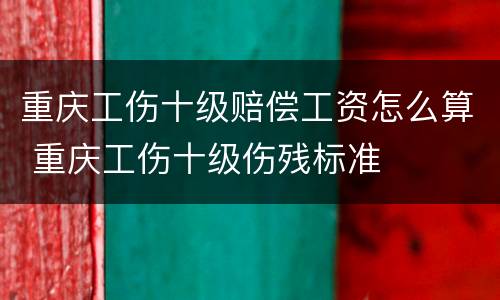 重庆工伤十级赔偿工资怎么算 重庆工伤十级伤残标准